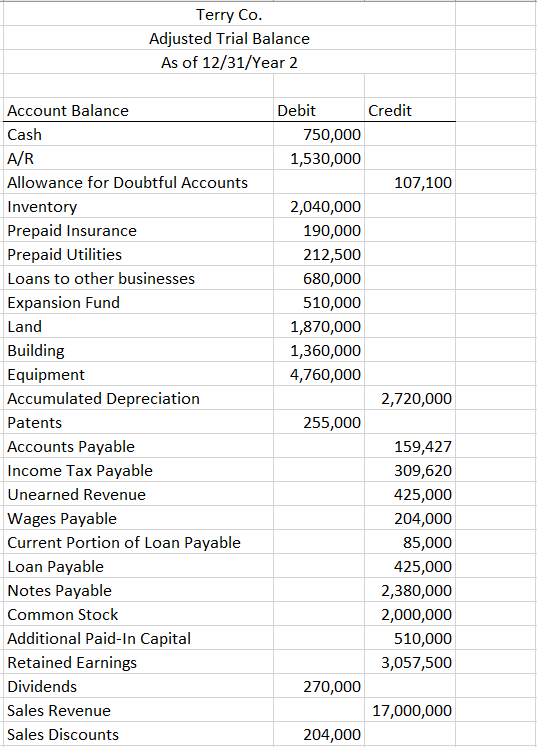 Terry Co.
Adjusted Trial Balance
As of 12/31/Year 2

| Account Balance | Debit | Credit |
|---|---|---|
| Cash | 750,000 | |
| A/R | 1,530,000 | |
| Allowance for Doubtful Accounts | | 107,100 |
| Inventory | 2,040,000 | |
| Prepaid Insurance | 190,000 | |
| Prepaid Utilities | 212,500 | |
| Loans to other businesses | 680,000 | |
| Expansion Fund | 510,000 | |
| Land | 1,870,000 | |
| Building | 1,360,000 | |
| Equipment | 4,760,000 | |
| Accumulated Depreciation | | 2,720,000 |
| Patents | 255,000 | |
| Accounts Payable | | 159,427 |
| Income Tax Payable | | 309,620 |
| Unearned Revenue | | 425,000 |
| Wages Payable | | 204,000 |
| Current Portion of Loan Payable | | 85,000 |
| Loan Payable | | 425,000 |
| Notes Payable | | 2,380,000 |
| Common Stock | | 2,000,000 |
| Additional Paid-In Capital | | 510,000 |
| Retained Earnings | | 3,057,500 |
| Dividends | 270,000 | |
| Sales Revenue | | 17,000,000 |
| Sales Discounts | 204,000 | |